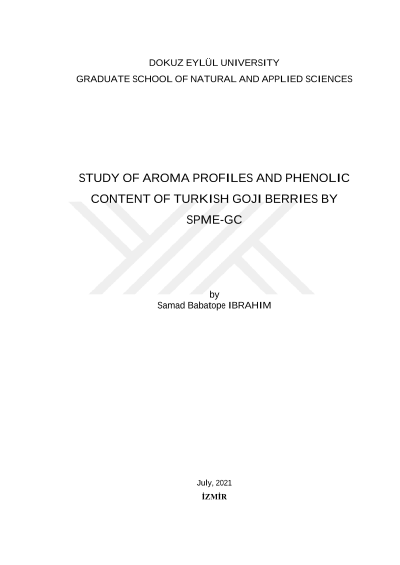 DOKUZ EYLÜL UNIVERSITY
GRADUATE SCHOOL OF NATURAL AND APPLIED SCIENCES

STUDY OF AROMA PROFILES AND PHENOLIC CONTENT OF TURKISH GOJI BERRIES BY SPME-GC

by
Samad Babatope IBRAHIM

July, 2021
İZMİR